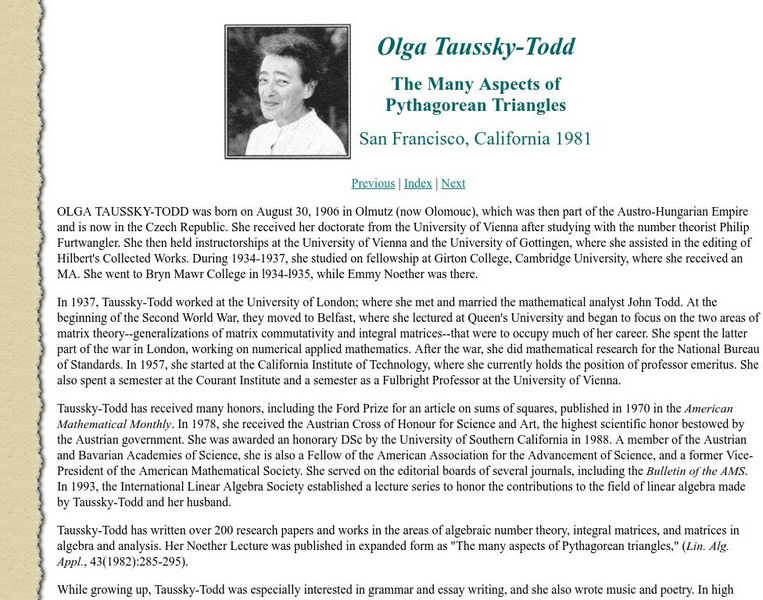 Olga Taussky-Todd

The Many Aspects of Pythagorean Triangles

San Francisco, California 1981

Previous | Index | Next

OLGA TAUSSKY-TODD was born on August 30, 1906 in Olmutz (now Olomouc), which was then part of the Austro-Hungarian Empire and is now in the Czech Republic. She received her doctorate from the University of Vienna after studying with the number theorist Philip Furtwangler. She then held instructorships at the University of Vienna and the University of Gottingen, where she assisted in the editing of Hilbert's Collected Works. During 1934-1937, she studied on fellowship at Girton College, Cambridge University, where she received an MA. She went to Bryn Mawr College in l934-l935, while Emmy Noether was there.

In 1937, Taussky-Todd worked at the University of London; where she met and married the mathematical analyst John Todd. At the beginning of the Second World War, they moved to Belfast, where she lectured at Queen's University and began to focus on the two areas of matrix theory--generalizations of matrix commutativity and integral matrices--that were to occupy much of her career. She spent the latter part of the war in London, working on numerical applied mathematics. After the war, she did mathematical research for the National Bureau of Standards. In 1957, she started at the California Institute of Technology, where she currently holds the position of professor emeritus. She also spent a semester at the Courant Institute and a semester as a Fulbright Professor at the University of Vienna.

Taussky-Todd has received many honors, including the Ford Prize for an article on sums of squares, published in 1970 in the American Mathematical Monthly. In 1978, she received the Austrian Cross of Honour for Science and Art, the highest scientific honor bestowed by the Austrian government. She was awarded an honorary DSc by the University of Southern California in 1988. A member of the Austrian and Bavarian Academies of Science, she is also a Fellow of the American Association for the Advancement of Science, and a former Vice-President of the American Mathematical Society. She served on the editorial boards of several journals, including the Bulletin of the AMS. In 1993, the International Linear Algebra Society established a lecture series to honor the contributions to the field of linear algebra made by Taussky-Todd and her husband.

Taussky-Todd has written over 200 research papers and works in the areas of algebraic number theory, integral matrices, and matrices in algebra and analysis. Her Noether Lecture was published in expanded form as "The many aspects of Pythagorean triangles," (Lin. Alg. Appl., 43(1982):285-295).

While growing up, Taussky-Todd was especially interested in grammar and essay writing, and she also wrote music and poetry. In high